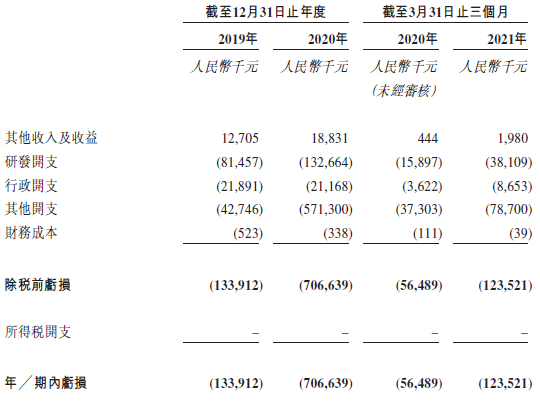 |  | 截至12月31日止年度 |  | 截至3月31日止三個月 |  |
|---|---|---|---|---|
|  | 2019年 | 2020年 | 2020年 | 2021年 |
|  | 人民幣千元 | 人民幣千元 | 人民幣千元 (未經審核) | 人民幣千元 |
| 其他收入及收益 | 12,705 | 18,831 | 444 | 1,980 |
| 研發開支 | (81,457) | (132,664) | (15,897) | (38,109) |
| 行政開支 | (21,891) | (21,168) | (3,622) | (8,653) |
| 其他開支 | (42,746) | (571,300) | (37,303) | (78,700) |
| 財務成本 | (523) | (338) | (111) | (39) |
| 除稅前虧損 | (133,912) | (706,639) | (56,489) | (123,521) |
| 所得稅開支 | – | – | – | – |
| 年／期內虧損 | (133,912) | (706,639) | (56,489) | (123,521) |